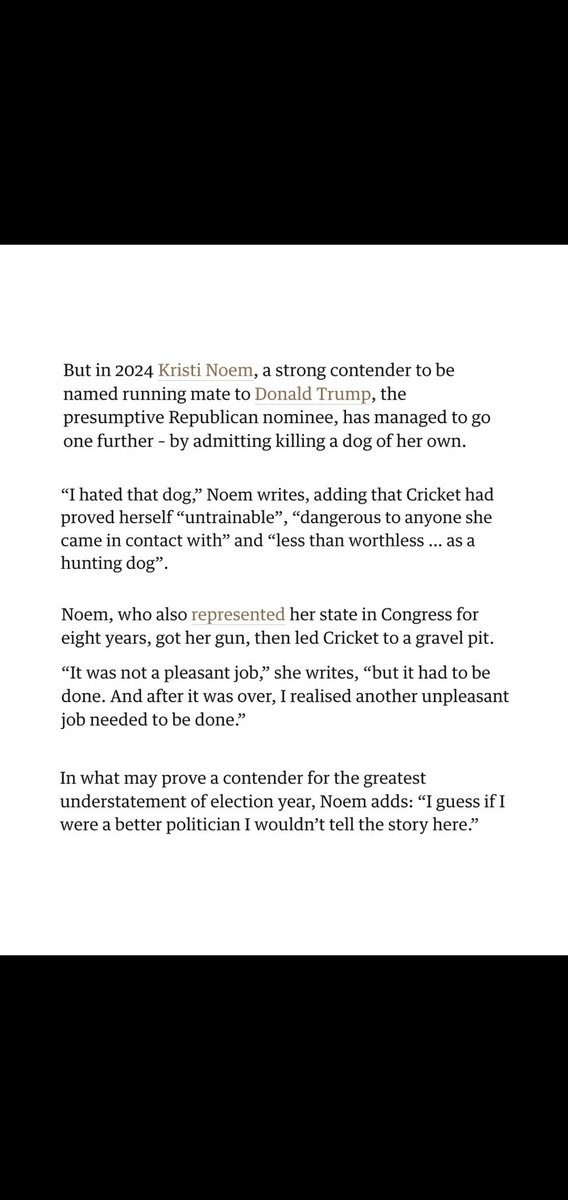 But in 2024 Kristi Noem, a strong contender to be named running mate to Donald Trump, the presumptive Republican nominee, has managed to go one further - by admitting killing a dog of her own.

“I hated that dog,” Noem writes, adding that Cricket had proved herself “untrainable”, “dangerous to anyone she came in contact with” and “less than worthless … as a hunting dog”.

Noem, who also represented her state in Congress for eight years, got her gun, then led Cricket to a gravel pit.

“It was not a pleasant job,” she writes, “but it had to be done. And after it was over, I realised another unpleasant job needed to be done.”

In what may prove a contender for the greatest understatement of election year, Noem adds: “I guess if I were a better politician I wouldn’t tell the story here.”